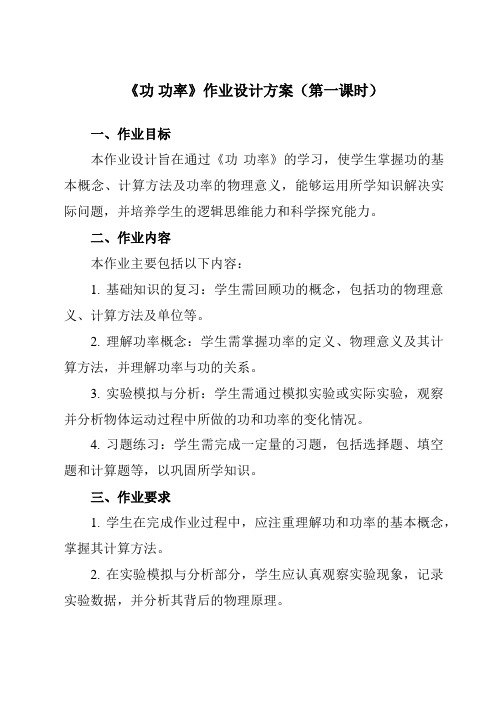 《功 功率》作业设计方案（第一课时）

一、作业目标

本作业设计旨在通过《功 功率》的学习，使学生掌握功的基本概念、计算方法及功率的物理意义，能够运用所学知识解决实际问题，并培养学生的逻辑思维能力和科学探究能力。

二、作业内容

本作业主要包括以下内容：

1. 基础知识的复习：学生需回顾功的概念，包括功的物理意义、计算方法及单位等。

2. 理解功率概念：学生需掌握功率的定义、物理意义及其计算方法，并理解功率与功的关系。

3. 实验模拟与分析：学生需通过模拟实验或实际实验，观察并分析物体运动过程中所做的功和功率的变化情况。

4. 习题练习：学生需完成一定量的习题，包括选择题、填空题和计算题等，以巩固所学知识。

三、作业要求

1. 学生在完成作业过程中，应注重理解功和功率的基本概念，掌握其计算方法。

2. 在实验模拟与分析部分，学生应认真观察实验现象，记录实验数据，并分析其背后的物理原理。